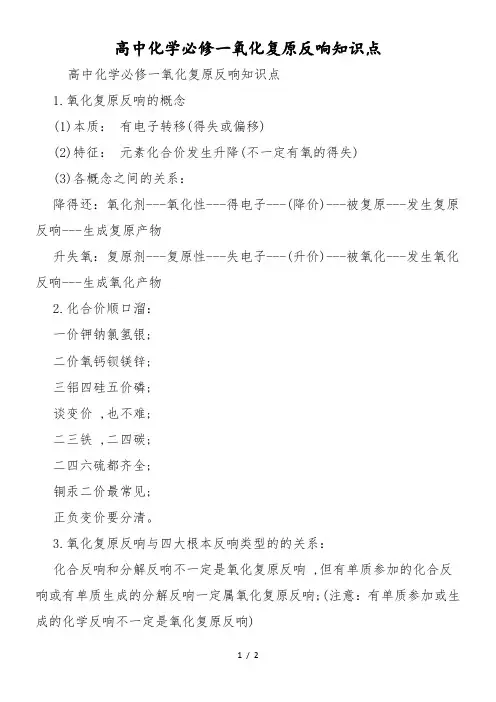 高中化学必修一氧化复原反响知识点

高中化学必修一氧化复原反响知识点

1.氧化复原反响的概念

(1)本质： 有电子转移(得失或偏移)

(2)特征： 元素化合价发生升降(不一定有氧的得失)

(3)各概念之间的关系：

降得还：氧化剂---氧化性---得电子---(降价)---被复原---发生复原反响---生成复原产物

升失氧：复原剂---复原性---失电子---(升价)---被氧化---发生氧化反响---生成氧化产物

2.化合价顺口溜：

一价钾钠氯氢银；

二价氧钙钡镁锌；

三铝四硅五价磷；

谈变价 ,也不难；

二三铁 ,二四碳；

二四六硫都齐全；

铜汞二价最常见；

正负变价要分清。

3.氧化复原反响与四大根本反响类型的的关系：

化合反响和分解反响不一定是氧化复原反响 ,但有单质参加的化合反响或有单质生成的分解反响一定属氧化复原反响；(注意：有单质参加或生成的化学反响不一定是氧化复原反响)

1 / 2